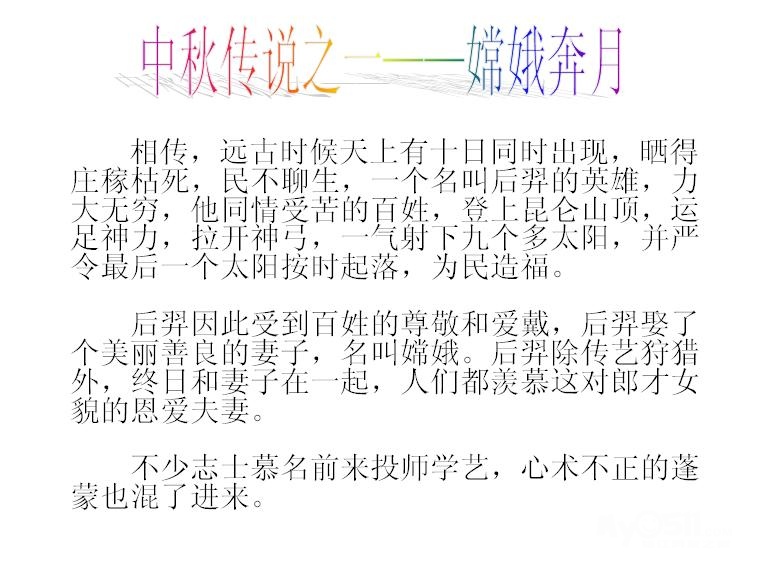 中秋传说之一——嫦娥奔月

相传，远古时候天上有十日同时出现，晒得庄稼枯死，民不聊生，一个名叫后羿的英雄，力大无穷，他同情受苦的百姓，登上昆仑山顶，运足神力，拉开神弓，一气射下九个多太阳，并严令最后一个太阳按时起落，为民造福。

后羿因此受到百姓的尊敬和爱戴，后羿娶了个美丽善良的妻子，名叫嫦娥。后羿除传艺狩猎外，终日和妻子在一起，人们都羡慕这对郎才女貌的恩爱夫妻。

不少志士慕名前来投师学艺，心术不正的蓬蒙也混了进来。